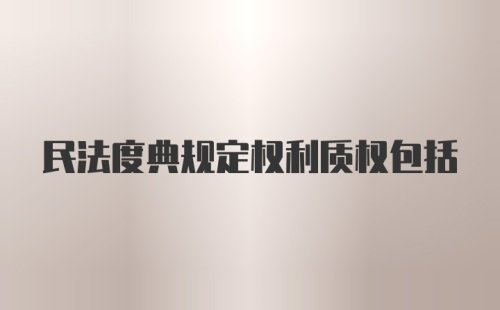 民法度典规定权利质权包括